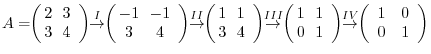 $A = \begin{pmatrix} 2 & 3 \\ 3 & 4 \end{pmatrix} \xrightarrow{I} \begin{pmatrix} -1 & -1 \\ 3 & 4 \end{pmatrix} \xrightarrow{II} \begin{pmatrix} 1 & 1 \\ 3 & 4 \end{pmatrix} \xrightarrow{III} \begin{pmatrix} 1 & 1 \\ 0 & 1 \end{pmatrix} \xrightarrow{IV} \begin{pmatrix} 1 & 0 \\ 0 & 1 \end{pmatrix}$